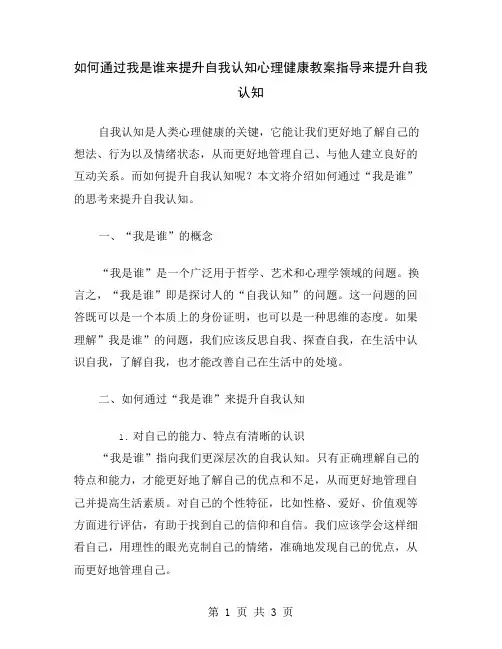 如何通过我是谁来提升自我认知心理健康教案指导来提升自我认知

自我认知是人类心理健康的关键，它能让我们更好地了解自己的想法、行为以及情绪状态，从而更好地管理自己、与他人建立良好的互动关系。而如何提升自我认知呢？本文将介绍如何通过“我是谁”的思考来提升自我认知。

一、“我是谁”的概念

“我是谁”是一个广泛用于哲学、艺术和心理学领域的问题。换言之，“我是谁”即是探讨人的“自我认知”的问题。这一问题的回答既可以是一个本质上的身份证明，也可以是一种思维的态度。如果理解”我是谁”的问题，我们应该反思自我、探查自我，在生活中认识自我，了解自我，也才能改善自己在生活中的处境。

二、如何通过“我是谁”来提升自我认知

1. 对自己的能力、特点有清晰的认识

“我是谁”指向我们更深层次的自我认知。只有正确理解自己的特点和能力，才能更好地了解自己的优点和不足，从而更好地管理自己并提高生活素质。对自己的个性特征，比如性格、爱好、价值观等方面进行评估，有助于找到自己的信仰和自信。我们应该学会这样细看自己，用理性的眼光克制自己的情绪，准确地发现自己的优点，从而更好地管理自己。

第 1 页 共 3 页